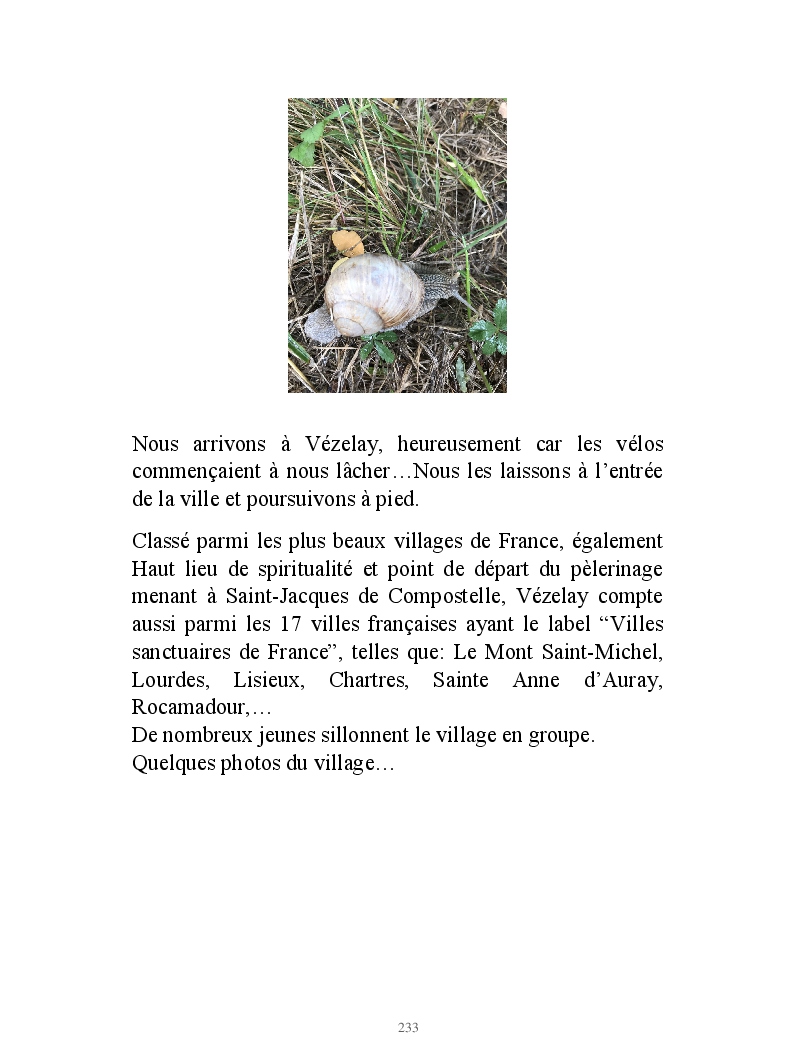 Nous arrivons à Vézelay, heureusement car les vélos commençaient à nous lâcher…Nous les laissons à l’entrée de la ville et poursuivons à pied.

Classé parmi les plus beaux villages de France, également Haut lieu de spiritualité et point de départ du pèlerinage menant à Saint-Jacques de Compostelle, Vézelay compte aussi parmi les 17 villes françaises ayant le label “Villes sanctuaires de France”, telles que: Le Mont Saint-Michel, Lourdes, Lisieux, Chartres, Sainte Anne d’Auray, Rocamadour,…
De nombreux jeunes sillonnent le village en groupe.
Quelques photos du village…

233